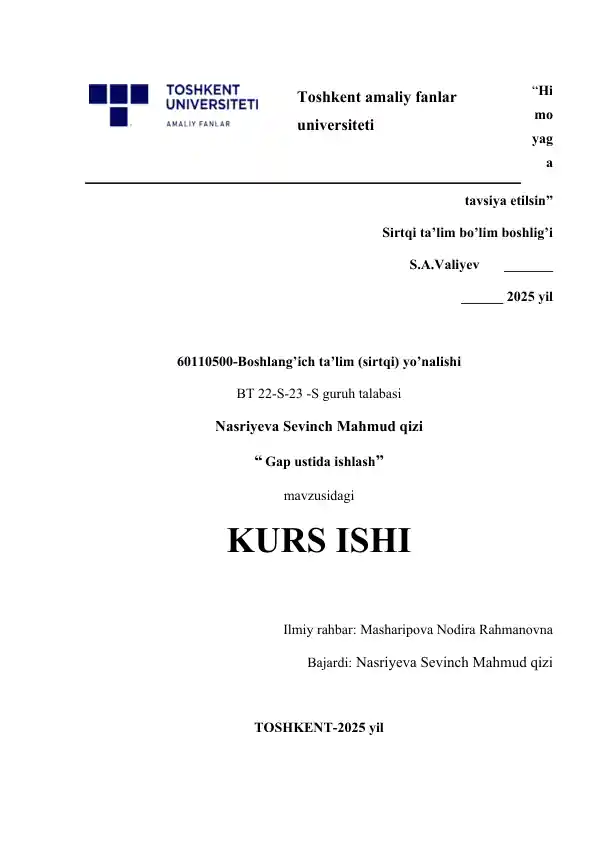 TOSHKENT UNIVERSITETI
AMALIY FANLAR

Toshkent amaliy fanlar universiteti

“Hi
mo
yag
a

tavsiya etilsin”

Sirtqi ta’lim bo’lim boshlig’i

S.A.Valiyev _______

______ 2025 yil

60110500-Boshlang’ich ta’lim (sirtqi) yo’nalishi

BT 22-S-23 -S guruh talabasi

Nasriyeva Sevinch Mahmud qizi

“ Gap ustida ishlash”

mavzusidagi

KURS ISHI

Ilmiy rahbar: Masharipova Nodira Rahmanovna

Bajardi: Nasriyeva Sevinch Mahmud qizi

TOSHKENT-2025 yil